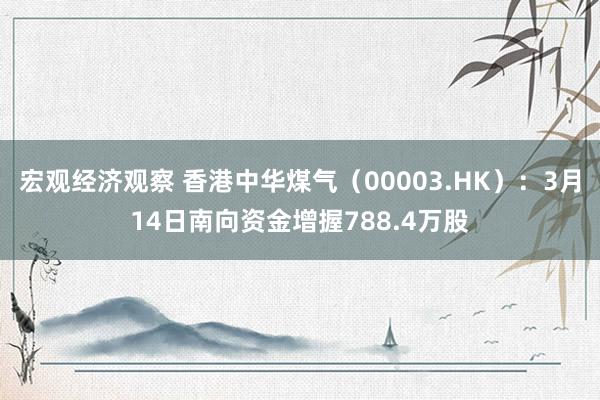 宏观经济观察 香港中华煤气（00003.HK）：3月14日南向资金增握788.4万股